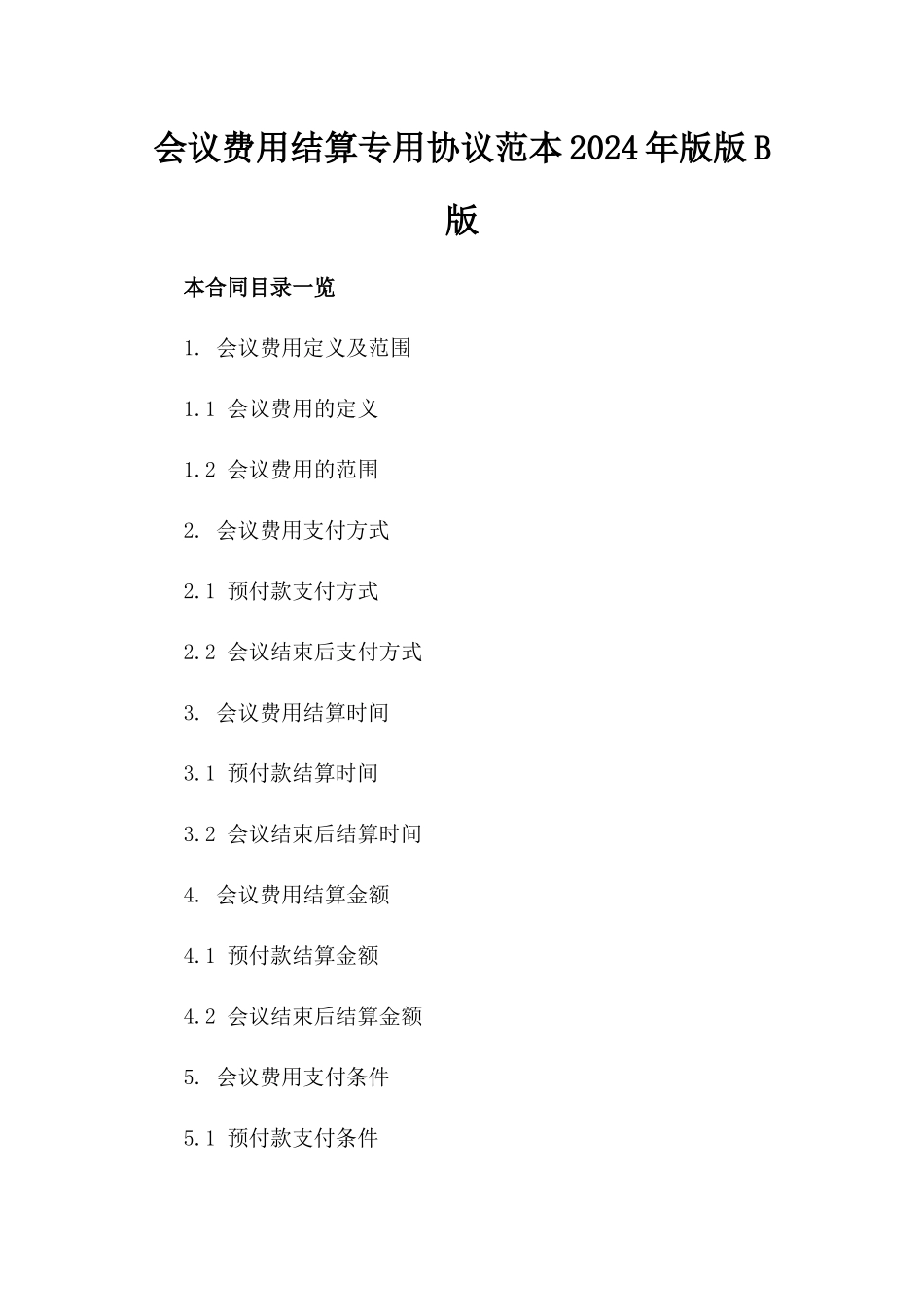 会议费用结算专用协议范本2024年版版B版

本合同目录一览

1. 会议费用定义及范围

1.1 会议费用的定义

1.2 会议费用的范围

2. 会议费用支付方式

2.1 预付款支付方式

2.2 会议结束后支付方式

3. 会议费用结算时间

3.1 预付款结算时间

3.2 会议结束后结算时间

4. 会议费用结算金额

4.1 预付款结算金额

4.2 会议结束后结算金额

5. 会议费用支付条件

5.1 预付款支付条件